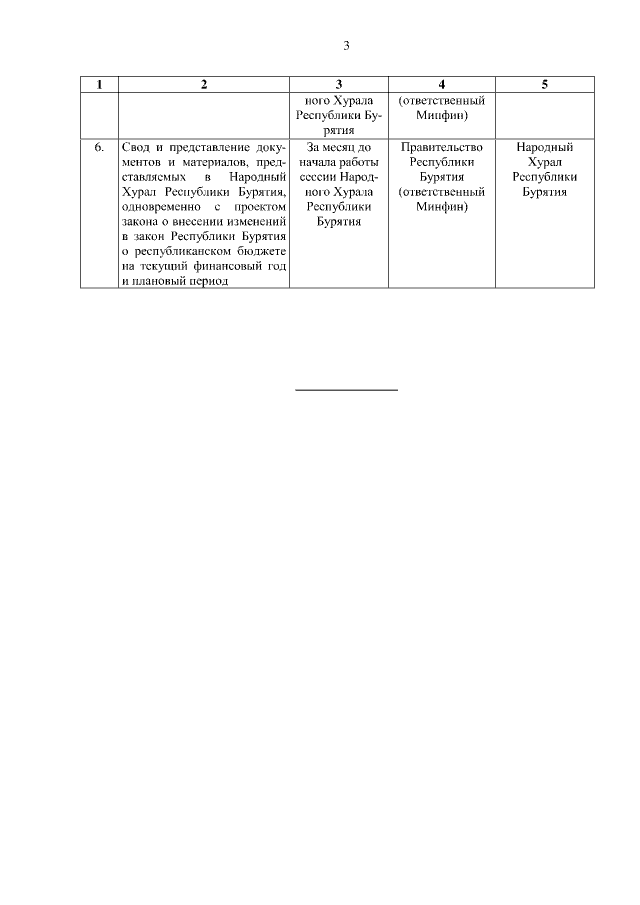 3

| 1 | 2 | 3 | 4 | 5 |
|---|---|---|---|---|
| | | ного Хурала Республики Бурятия | (ответственный Минфин) | |
| 6. | Свод и представление документов и материалов, представляемых в Народный Хурал Республики Бурятия, одновременно с проектом закона о внесении изменений в закон Республики Бурятия о республиканском бюджете на текущий финансовый год и плановый период | За месяц до начала работы сессии Народного Хурала Республики Бурятия | Правительство Республики Бурятия (ответственный Минфин) | Народный Хурал Республики Бурятия |